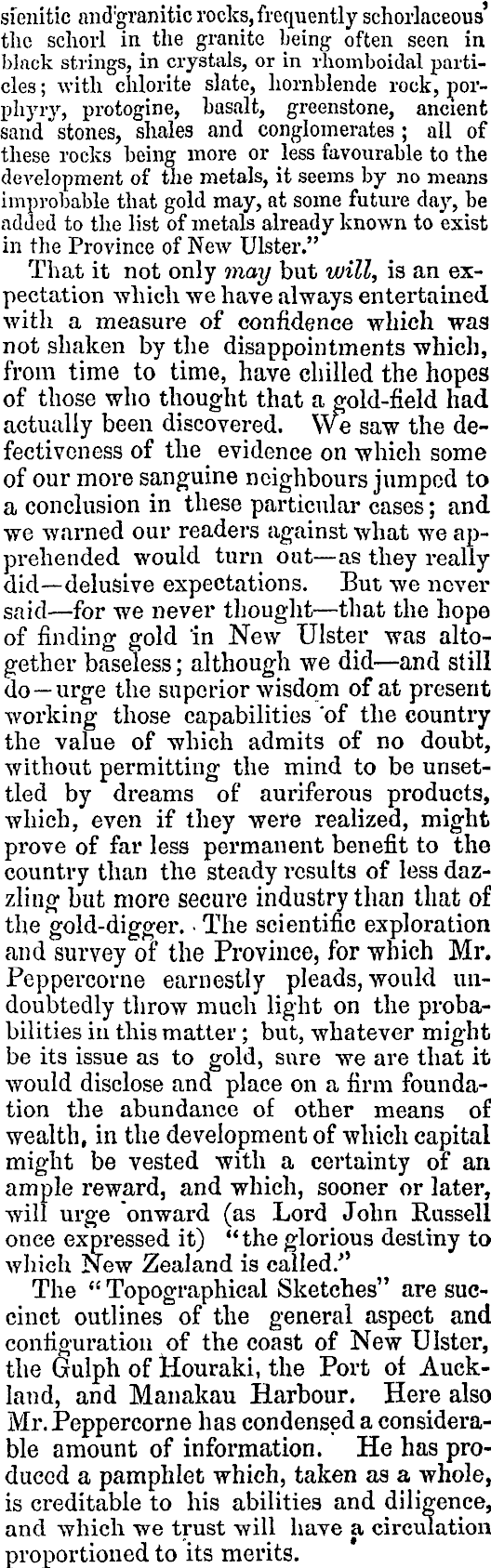 sienitic and granitic rocks, frequently schorlaceous' the schorl in the granite being often seen in black strings, in crystals, or in rhomboidal particles; with chlorite slate, hornblende rock, porphyry, protogine, basalt, greenstone, ancient sand stones, shales and conglomerates; all of these rocks being more or less favourable to the development of the metals, it seems by no means improbable that gold may, at some future day, be added to the list of metals already known to exist in the Province of New Ulster."

That it not only may but will, is an expectation which we have always entertained with a measure of confidence which was not shaken by the disappointments which, from time to time, have chilled the hopes of those who thought that a gold-field had actually been discovered. We saw the defectiveness of the evidence on which some of our more sanguine neighbours jumped to a conclusion in these particular cases; and we warned our readers against what we apprehended would turn out—as they really did—delusive expectations. But we never said—for we never thought—that the hope of finding gold in New Ulster was altogether baseless; although we did—and still do—urge the superior wisdom of at present working those capabilities of the country the value of which admits of no doubt, without permitting the mind to be unsettled by dreams of auriferous products, which, even if they were realized, might prove of far less permanent benefit to the country than the steady results of less dazzling but more secure industry than that of the gold-digger. The scientific exploration and survey of the Province, for which Mr. Peppercorne earnestly pleads, would undoubtedly throw much light on the probabilities in this matter; but, whatever might be its issue as to gold, sure we are that it would disclose and place on a firm foundation the abundance of other means of wealth, in the development of which capital might be vested with a certainty of an ample reward, and which, sooner or later, will urge onward (as Lord John Russell once expressed it) "the glorious destiny to which New Zealand is called."

The "Topographical Sketches" are succinct outlines of the general aspect and configuration of the coast of New Ulster, the Gulph of Houraki, the Port of Auckland, and Manakau Harbour. Here also Mr. Peppercorne has condensed a considerable amount of information. He has produced a pamphlet which, taken as a whole, is creditable to his abilities and diligence, and which we trust will have a circulation proportioned to its merits.